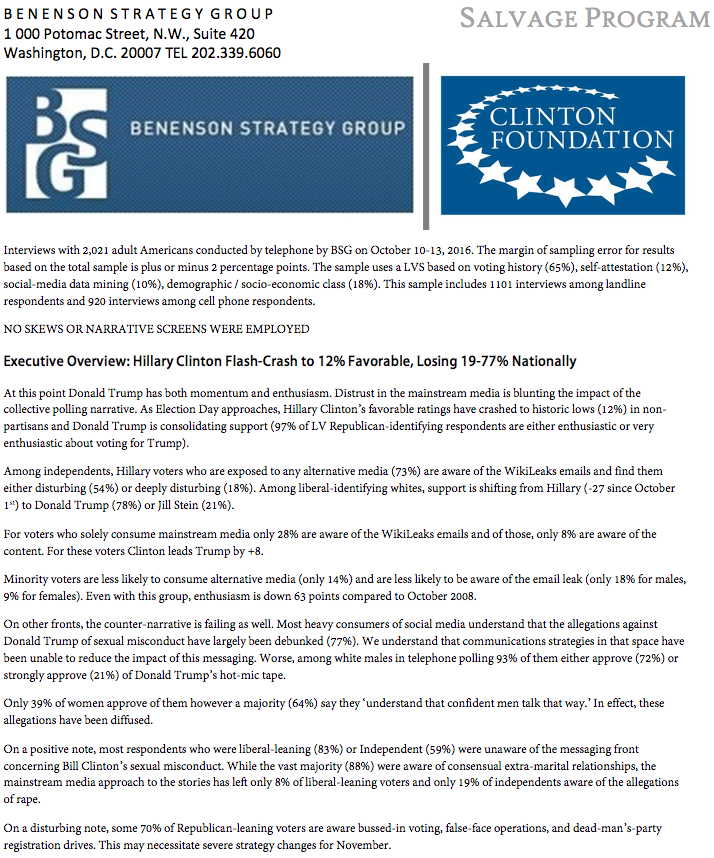 BENENSON STRATEGY GROUP
1 000 Potomac Street, N.W., Suite 420
Washington, D.C. 20007 TEL 202.339.6060

SALVAGE PROGRAM

BSG BENENSON STRATEGY GROUP

CLINTON FOUNDATION

Interviews with 2,021 adult Americans conducted by telephone by BSG on October 10-13, 2016. The margin of sampling error for results based on the total sample is plus or minus 2 percentage points. The sample uses a LVS based on voting history (65%), self-attestation (12%), social-media data mining (10%), demographic / socio-economic class (18%). This sample includes 1101 interviews among landline respondents and 920 interviews among cell phone respondents.

NO SKEWS OR NARRATIVE SCREENS WERE EMPLOYED

Executive Overview: Hillary Clinton Flash-Crash to 12% Favorable, Losing 19-77% Nationally

At this point Donald Trump has both momentum and enthusiasm. Distrust in the mainstream media is blunting the impact of the collective polling narrative. As Election Day approaches, Hillary Clinton's favorable ratings have crashed to historic lows (12%) in non-partisans and Donald Trump is consolidating support (97% of LV Republican-identifying respondents are either enthusiastic or very enthusiastic about voting for Trump).

Among independents, Hillary voters who are exposed to any alternative media (73%) are aware of the WikiLeaks emails and find them either disturbing (54%) or deeply disturbing (18%). Among liberal-identifying whites, support is shifting from Hillary (-27 since October 1$^{st}$) to Donald Trump (78%) or Jill Stein (21%).

For voters who solely consume mainstream media only 28% are aware of the WikiLeaks emails and of those, only 8% are aware of the content. For these voters Clinton leads Trump by +8.

Minority voters are less likely to consume alternative media (only 14%) and are less likely to be aware of the email leak (only 18% for males, 9% for females). Even with this group, enthusiasm is down 63 points compared to October 2008.

On other fronts, the counter-narrative is failing as well. Most heavy consumers of social media understand that the allegations against Donald Trump of sexual misconduct have largely been debunked (77%). We understand that communications strategies in that space have been unable to reduce the impact of this messaging. Worse, among white males in telephone polling 93% of them either approve (72%) or strongly approve (21%) of Donald Trump's hot-mic tape.

Only 39% of women approve of them however a majority (64%) say they 'understand that confident men talk that way.' In effect, these allegations have been diffused.

On a positive note, most respondents who were liberal-leaning (83%) or Independent (59%) were unaware of the messaging front concerning Bill Clinton's sexual misconduct. While the vast majority (88%) were aware of consensual extra-marital relationships, the mainstream media approach to the stories has left only 8% of liberal-leaning voters and only 19% of independents aware of the allegations of rape.

On a disturbing note, some 70% of Republican-leaning voters are aware bussed-in voting, false-face operations, and dead-man's-party registration drives. This may necessitate severe strategy changes for November.